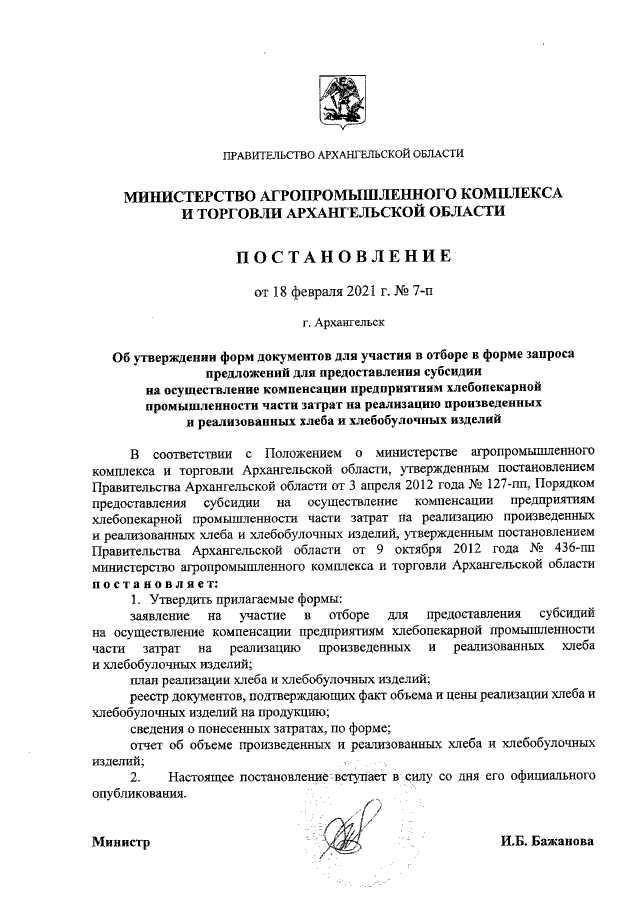 ПРАВИТЕЛЬСТВО АРХАНГЕЛЬСКОЙ ОБЛАСТИ

МИНИСТЕРСТВО АГРОПРОМЫШЛЕННОГО КОМПЛЕКСА И ТОРГОВЛИ АРХАНГЕЛЬСКОЙ ОБЛАСТИ

ПОСТАНОВЛЕНИЕ

от 18 февраля 2021 г. № 7-п

г. Архангельск

Об утверждении форм документов для участия в отборе в форме запроса предложений для предоставления субсидии на осуществление компенсации предприятиям хлебопекарной промышленности части затрат на реализацию произведенных и реализованных хлеба и хлебобулочных изделий

В соответствии с Положением о министерстве агропромышленного комплекса и торговли Архангельской области, утвержденным постановлением Правительства Архангельской области от 3 апреля 2012 года № 127-пп, Порядком предоставления субсидии на осуществление компенсации предприятиям хлебопекарной промышленности части затрат на реализацию произведенных и реализованных хлеба и хлебобулочных изделий, утвержденным постановлением Правительства Архангельской области от 9 октября 2012 года № 436-пп министерство агропромышленного комплекса и торговли Архангельской области постановляет:

1. Утвердить прилагаемые формы:

заявление на участие в отборе для предоставления субсидий на осуществление компенсации предприятиям хлебопекарной промышленности части затрат на реализацию произведенных и реализованных хлеба и хлебобулочных изделий;

план реализации хлеба и хлебобулочных изделий;

реестр документов, подтверждающих факт объема и цены реализации хлеба и хлебобулочных изделий на продукцию;

сведения о понесенных затратах, по форме;

отчет об объеме произведенных и реализованных хлеба и хлебобулочных изделий;

2. Настоящее постановление вступает в силу со дня его официального опубликования.

Министр И.Б. Бажанова